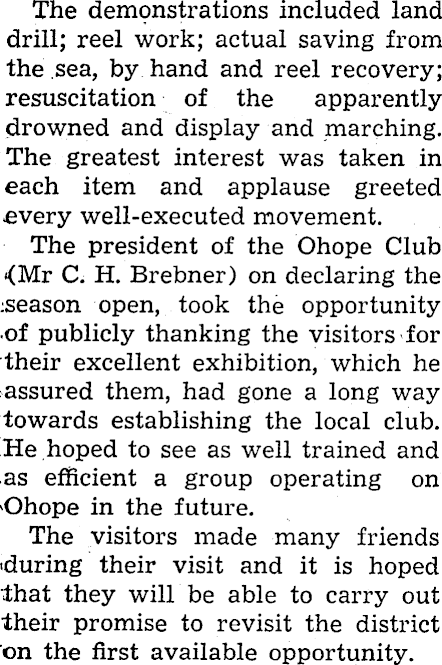 The demonstrations included land drill; reel work; actual saving from the sea, by hand and reel recovery; resuscitation of the apparently drowned and display and marching. The greatest interest was taken in each item and applause greeted every well-executed movement.

The president of the Ohope Club (Mr C. H. Brebner) on declaring the season open, took the opportunity of publicly thanking the visitors for their excellent exhibition, which he assured them, had gone a long way towards establishing the local club. He hoped to see as well trained and as efficient a group operating on Ohope in the future.

The visitors made many friends during their visit and it is hoped that they will be able to carry out their promise to revisit the district on the first available opportunity.